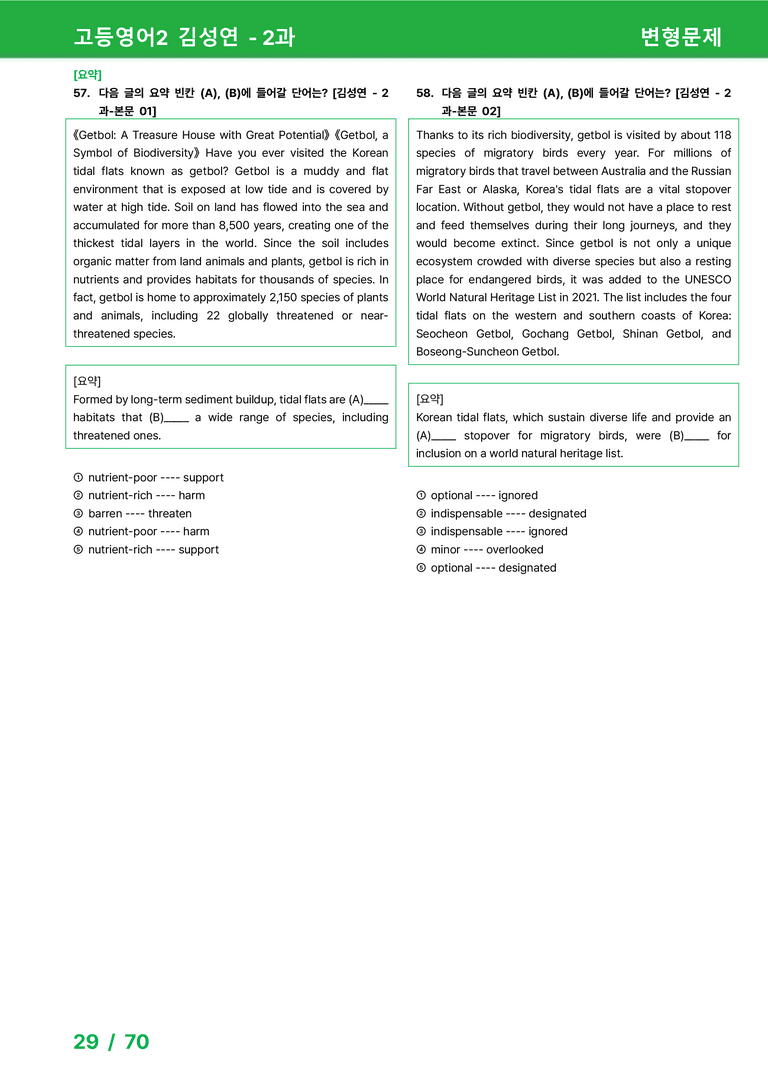 고등영어2 김성연 - 2과

변형문제

[요약]

57. 다음 글의 요약 빈칸 (A), (B)에 들어갈 단어는? [김성연 - 2과-본문 01]

《Getbol: A Treasure House with Great Potential》《Getbol, a Symbol of Biodiversity》 Have you ever visited the Korean tidal flats known as getbol? Getbol is a muddy and flat environment that is exposed at low tide and is covered by water at high tide. Soil on land has flowed into the sea and accumulated for more than 8,500 years, creating one of the thickest tidal layers in the world. Since the soil includes organic matter from land animals and plants, getbol is rich in nutrients and provides habitats for thousands of species. In fact, getbol is home to approximately 2,150 species of plants and animals, including 22 globally threatened or near-threatened species.

[요약]
Formed by long-term sediment buildup, tidal flats are (A)____ habitats that (B)____ a wide range of species, including threatened ones.

① nutrient-poor ---- support
② nutrient-rich ---- harm
③ barren ---- threaten
④ nutrient-poor ---- harm
⑤ nutrient-rich ---- support

58. 다음 글의 요약 빈칸 (A), (B)에 들어갈 단어는? [김성연 - 2과-본문 02]

Thanks to its rich biodiversity, getbol is visited by about 118 species of migratory birds every year. For millions of migratory birds that travel between Australia and the Russian Far East or Alaska, Korea's tidal flats are a vital stopover location. Without getbol, they would not have a place to rest and feed themselves during their long journeys, and they would become extinct. Since getbol is not only a unique ecosystem crowded with diverse species but also a resting place for endangered birds, it was added to the UNESCO World Natural Heritage List in 2021. The list includes the four tidal flats on the western and southern coasts of Korea: Seocheon Getbol, Gochang Getbol, Shinan Getbol, and Boseong-Suncheon Getbol.

[요약]
Korean tidal flats, which sustain diverse life and provide an (A)____ stopover for migratory birds, were (B)____ for inclusion on a world natural heritage list.

① optional ---- ignored
② indispensable ---- designated
③ indispensable ---- ignored
④ minor ---- overlooked
⑤ optional ---- designated

29 / 70